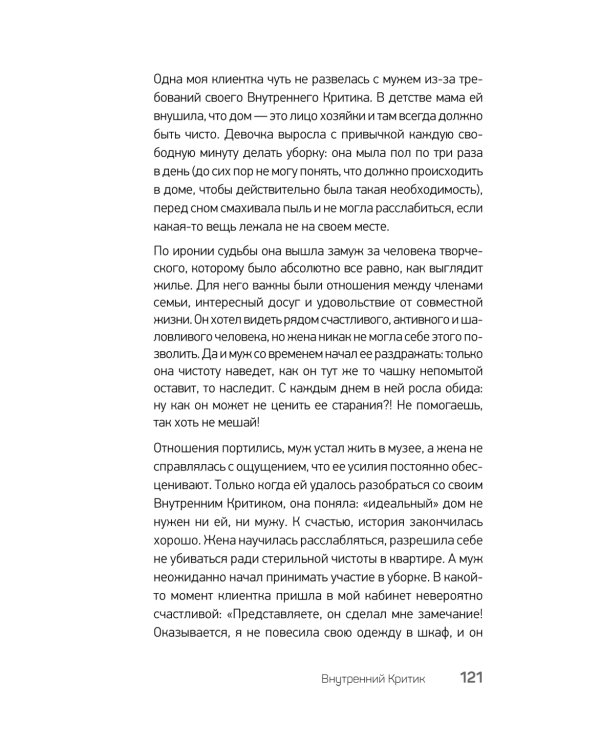 Одна моя клиентка чуть не развелась с мужем из-за требований своего Внутреннего Критика. В детстве мама ей внушила, что дом — это лицо хозяйки и там всегда должно быть чисто. Девочка выросла с привычкой каждую свободную минуту делать уборку: она мыла пол по три раза в день (до сих пор не могу понять, что должно происходить в доме, чтобы действительно была такая необходимость), перед сном смахивала пыль и не могла расслабиться, если какая-то вещь лежала не на своем месте.

По иронии судьбы она вышла замуж за человека творческого, которому было абсолютно все равно, как выглядит жилье. Для него важны были отношения между членами семьи, интересный досуг и удовольствие от совместной жизни. Он хотел видеть рядом счастливого, активного и шаловливого человека, но жена никак не могла себе этого позволить. Да и муж со временем начал ее раздражать: только она чистоту наведет, как он тут же то чашку непомытой оставит, то наследит. С каждым днем в ней росла обида: ну как он может не ценить ее старания?! Не помогаешь, так хоть не мешай!

Отношения портились, муж устал жить в музее, а жена не справлялась с ощущением, что ее усилия постоянно обесценивают. Только когда ей удалось разобраться со своим Внутренним Критиком, она поняла: «идеальный» дом не нужен ни ей, ни мужу. К счастью, история закончилась хорошо. Жена научилась расслабляться, разрешила себе не убиваться ради стерильной чистоты в квартире. А муж неожиданно начал принимать участие в уборке. В какой-то момент клиентка пришла в мой кабинет невероятно счастливой: «Представляете, он сделал мне замечание! Оказывается, я не повесила свою одежду в шкаф, и он

Внутренний Критик 121